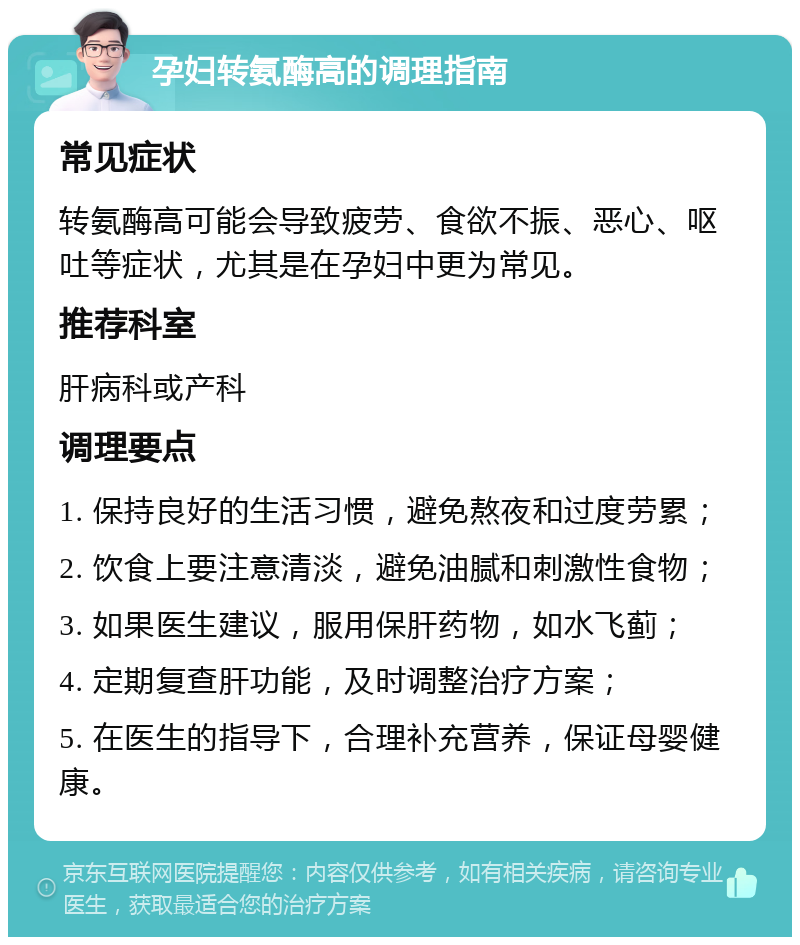 孕妇转氨酶高的调理指南

常见症状

转氨酶高可能会导致疲劳、食欲不振、恶心、呕吐等症状，尤其是在孕妇中更为常见。

推荐科室

肝病科或产科

调理要点

1. 保持良好的生活习惯，避免熬夜和过度劳累；

2. 饮食上要注意清淡，避免油腻和刺激性食物；

3. 如果医生建议，服用保肝药物，如水飞蓟；

4. 定期复查肝功能，及时调整治疗方案；

5. 在医生的指导下，合理补充营养，保证母婴健康。

京东互联网医院提醒您：内容仅供参考，如有相关疾病，请咨询专业医生，获取最适合您的治疗方案